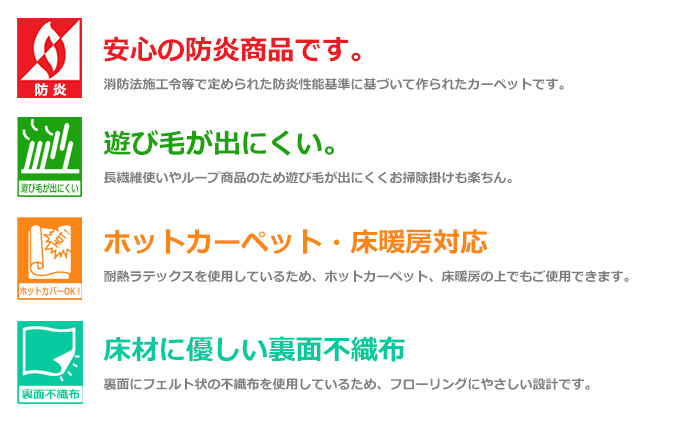 防炎

安心の防炎商品です。

消防法施工令等で定められた防炎性能基準に基づいて作られたカーペットです。

遊び毛が出にくい

遊び毛が出にくい。

長繊維使いやループ商品のため遊び毛が出にくくお掃除掛けも楽ちん。

HOT!

ホットカバーOK!

ホットカーペット・床暖房対応

耐熱ラテックスを使用しているため、ホットカーペット、床暖房の上でもご使用できます。

裏面不織布

床材に優しい裏面不織布

裏面にフェルト状の不織布を使用しているため、フローリングにやさしい設計です。